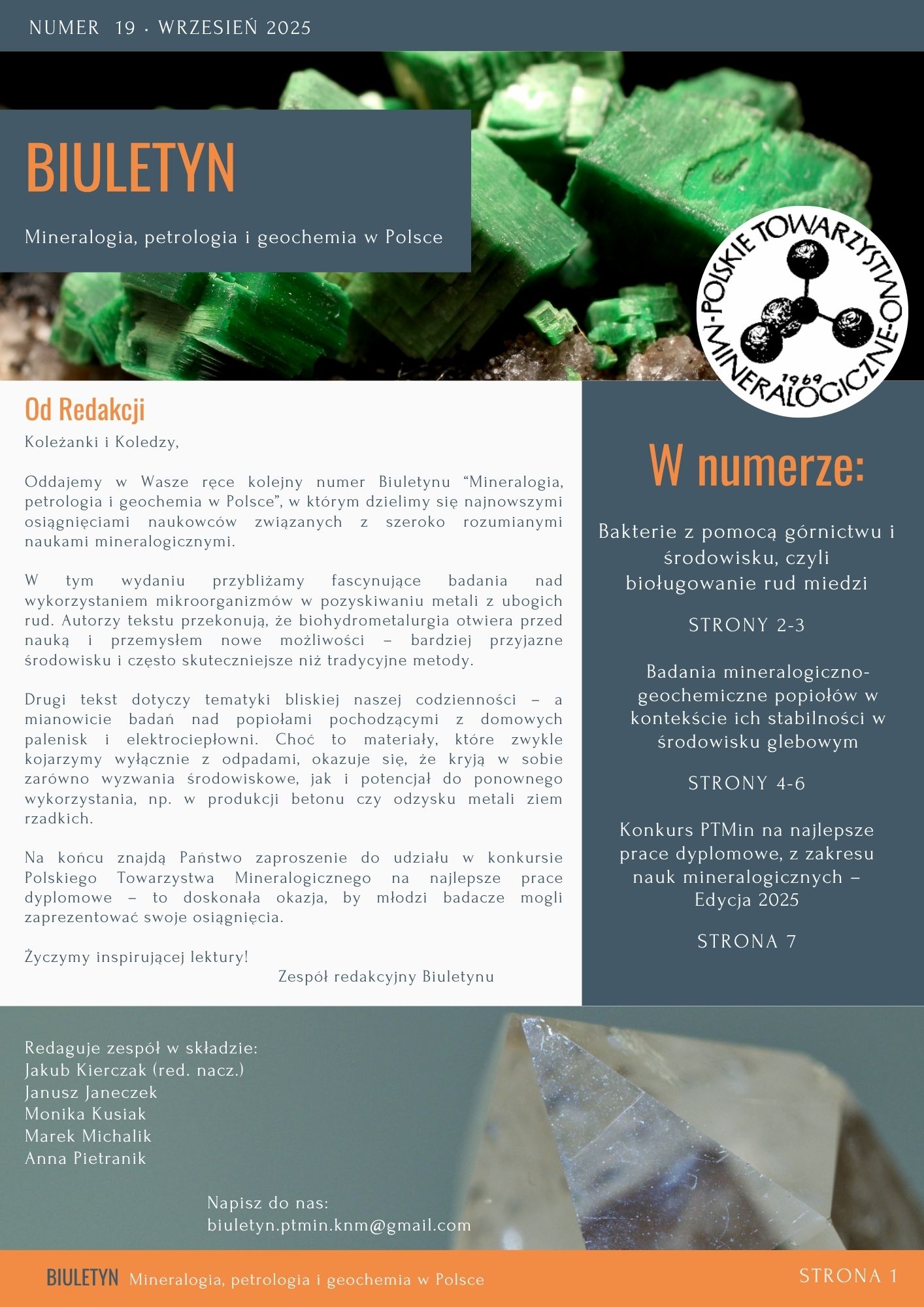 NUMER 19 · WRZESIEŃ 2025

BIULETYN

Mineralogia, petrologia i geochemia w Polsce

POLSKIE TOWARZYSTWO MINERALOGICZNE 1969

Od Redakcji

Koleżanki i Koledzy,

Oddajemy w Wasze ręce kolejny numer Biuletynu “Mineralogia, petrologia i geochemia w Polsce”, w którym dzielimy się najnowszymi osiągnięciami naukowców związanych z szeroko rozumianymi naukami mineralogicznymi.

W tym wydaniu przybliżamy fascynujące badania nad wykorzystaniem mikroorganizmów w pozyskiwaniu metali z ubogich rud. Autorzy tekstu przekonują, że biohydrometalurgia otwiera przed nauką i przemysłem nowe możliwości – bardziej przyjazne środowisku i często skuteczniejsze niż tradycyjne metody.

Drugi tekst dotyczy tematyki bliskiej naszej codzienności – a mianowicie badań nad popiołami pochodzącymi z domowych palenisk i elektrociepłowni. Choć to materiały, które zwykle kojarzymy wyłącznie z odpadami, okazuje się, że kryją w sobie zarówno wyzwania środowiskowe, jak i potencjał do ponownego wykorzystania, np. w produkcji betonu czy odzysku metali ziem rzadkich.

Na końcu znajdą Państwo zaproszenie do udziału w konkursie Polskiego Towarzystwa Mineralogicznego na najlepsze prace dyplomowe – to doskonała okazja, by młodzi badacze mogli zaprezentować swoje osiągnięcia.

Życzymy inspirującej lektury!
Zespół redakcyjny Biuletynu

W numerze:

Bakterie z pomocą górnictwu i środowisku, czyli bioługowanie rud miedzi

STRONY 2-3

Badania mineralogiczno-geochemiczne popiołów w kontekście ich stabilności w środowisku glebowym

STRONY 4-6

Konkurs PTMin na najlepsze prace dyplomowe, z zakresu nauk mineralogicznych – Edycja 2025

STRONA 7

Redaguje zespół w składzie:
Jakub Kierczak (red. nacz.)
Janusz Janeczek
Monika Kusiak
Marek Michalik
Anna Pietranik

Napisz do nas:
biuletyn.ptmin.knm@gmail.com

BIULETYN Mineralogia, petrologia i geochemia w Polsce

STRONA 1